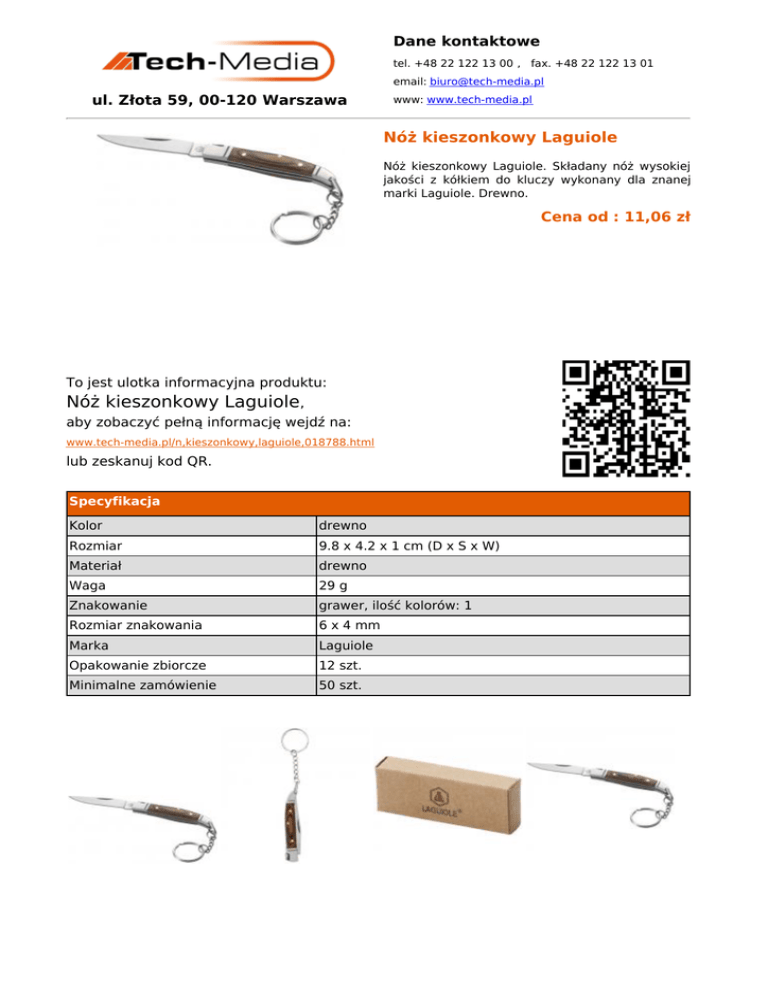 Tech-Media

ul. Złota 59, 00-120 Warszawa

Dane kontaktowe

tel. +48 22 122 13 00 , fax. +48 22 122 13 01

email: biuro@tech-media.pl

www: www.tech-media.pl

Nóż kieszonkowy Laguiole

Nóż kieszonkowy Laguiole. Składany nóż wysokiej jakości z kółkiem do kluczy wykonany dla znanej marki Laguiole. Drewno.

Cena od : 11,06 zł

To jest ulotka informacyjna produktu:

Nóż kieszonkowy Laguiole,

aby zobaczyć pełną informację wejdź na:

www.tech-media.pl/n,kieszonkowy,laguiole,018788.html

lub zeskanuj kod QR.

| Specyfikacja | |
|---|---|
| Kolor | drewno |
| Rozmiar | 9.8 x 4.2 x 1 cm (D x S x W) |
| Materiał | drewno |
| Waga | 29 g |
| Znakowanie | grawer, ilość kolorów: 1 |
| Rozmiar znakowania | 6 x 4 mm |
| Marka | Laguiole |
| Opakowanie zbiorcze | 12 szt. |
| Minimalne zamówienie | 50 szt. |

LAGUIOLE